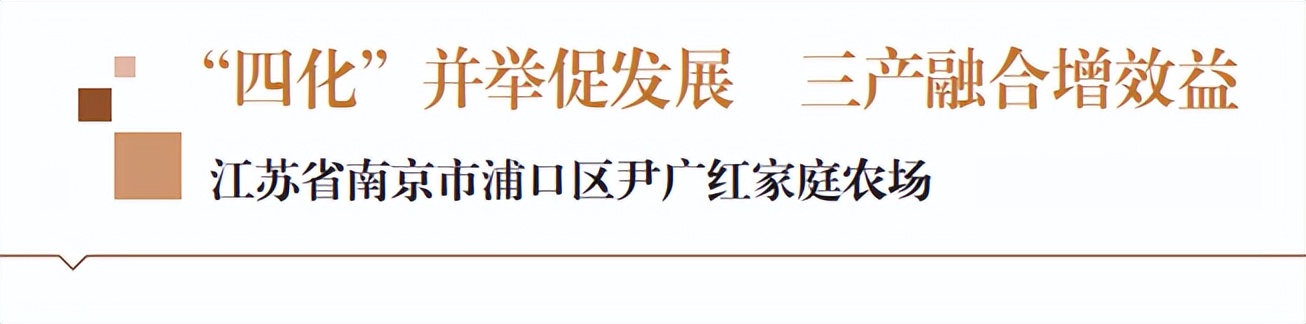 “四化”并举促发展　三产融合增效益

江苏省南京市浦口区尹广红家庭农场